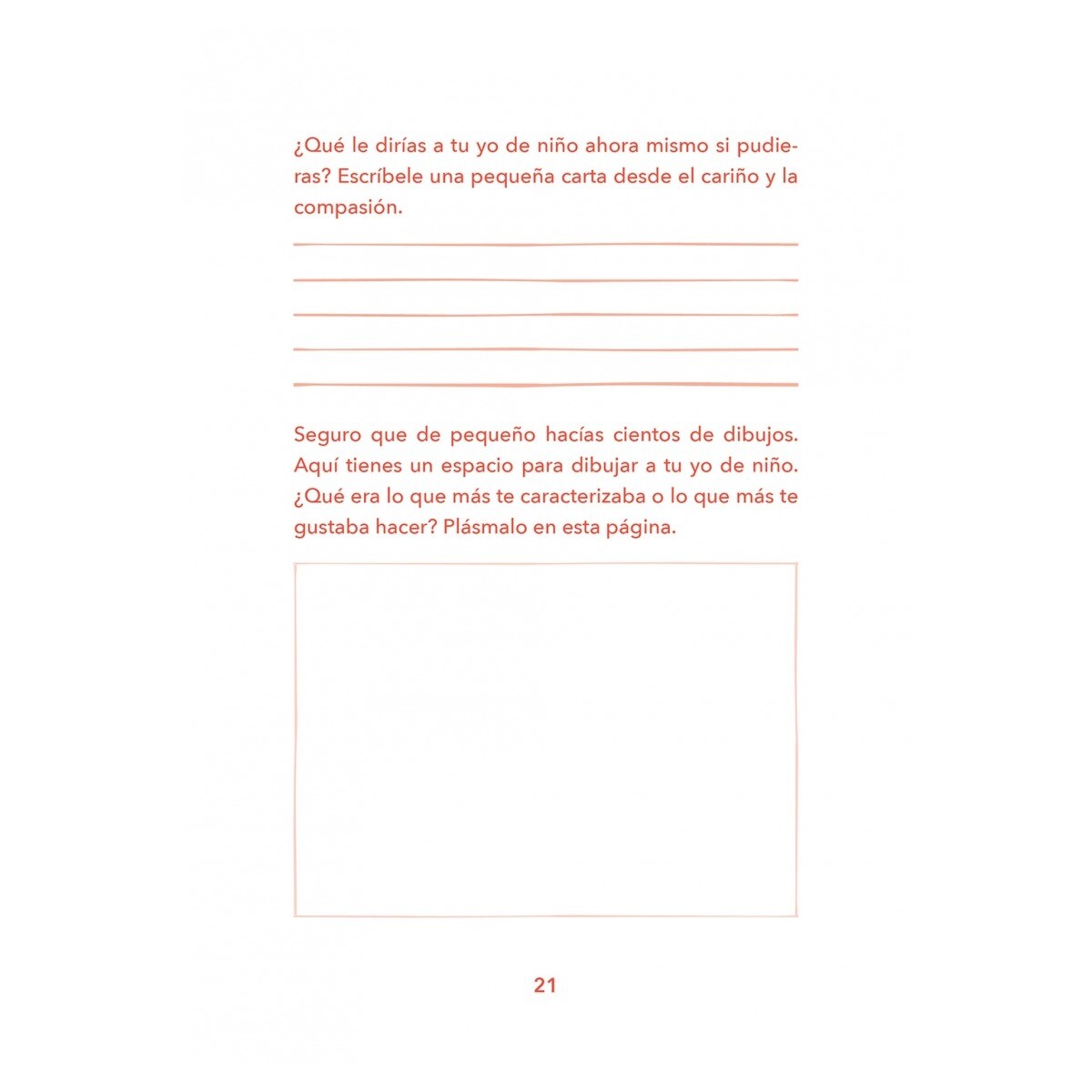 ¿Qué le dirías a tu yo de niño ahora mismo si pudieras? Escríbele una pequeña carta desde el cariño y la compasión.

Seguro que de pequeño hacías cientos de dibujos. Aquí tienes un espacio para dibujar a tu yo de niño. ¿Qué era lo que más te caracterizaba o lo que más te gustaba hacer? Plásmalo en esta página.

21